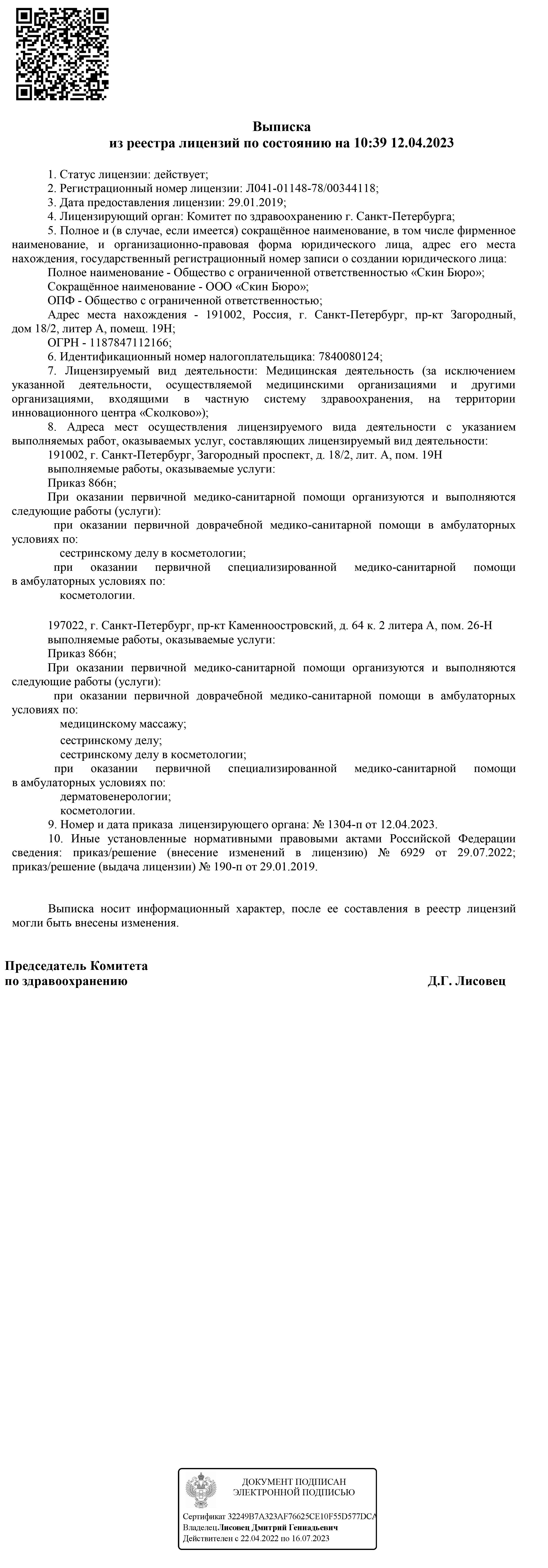 Выписка
из реестра лицензий по состоянию на 10:39 12.04.2023

1. Статус лицензии: действует;
2. Регистрационный номер лицензии: Л041-01148-78/00344118;
3. Дата предоставления лицензии: 29.01.2019;
4. Лицензирующий орган: Комитет по здравоохранению г. Санкт-Петербурга;
5. Полное и (в случае, если имеется) сокращённое наименование, в том числе фирменное наименование, и организационно-правовая форма юридического лица, адрес его места нахождения, государственный регистрационный номер записи о создании юридического лица:
Полное наименование - Общество с ограниченной ответственностью «Скин Бюро»;
Сокращённое наименование - ООО «Скин Бюро»;
ОПФ - Общество с ограниченной ответственностью;
Адрес места нахождения - 191002, Россия, г. Санкт-Петербург, пр-кт Загородный, дом 18/2, литер А, помещ. 19Н;
ОГРН - 1187847112166;
6. Идентификационный номер налогоплательщика: 7840080124;
7. Лицензируемый вид деятельности: Медицинская деятельность (за исключением указанной деятельности, осуществляемой медицинскими организациями и другими организациями, входящими в частную систему здравоохранения, на территории инновационного центра «Сколково»);
8. Адреса мест осуществления лицензируемого вида деятельности с указанием выполняемых работ, оказываемых услуг, составляющих лицензируемый вид деятельности:
191002, г. Санкт-Петербург, Загородный проспект, д. 18/2, лит. А, пом. 19Н
выполняемые работы, оказываемые услуги:
Приказ 866н;
При оказании первичной медико-санитарной помощи организуются и выполняются следующие работы (услуги):
при оказании первичной доврачебной медико-санитарной помощи в амбулаторных условиях по:
сестринскому делу в косметологии;
при оказании первичной специализированной медико-санитарной помощи в амбулаторных условиях по:
косметологии.

197022, г. Санкт-Петербург, пр-кт Каменноостровский, д. 64 к. 2 литера А, пом. 26-Н
выполняемые работы, оказываемые услуги:
Приказ 866н;
При оказании первичной медико-санитарной помощи организуются и выполняются следующие работы (услуги):
при оказании первичной доврачебной медико-санитарной помощи в амбулаторных условиях по:
медицинскому массажу;
сестринскому делу;
сестринскому делу в косметологии;
при оказании первичной специализированной медико-санитарной помощи в амбулаторных условиях по:
дерматовенерологии;
косметологии.
9. Номер и дата приказа лицензирующего органа: № 1304-п от 12.04.2023.
10. Иные установленные нормативными правовыми актами Российской Федерации сведения: приказ/решение (внесение изменений в лицензию) № 6929 от 29.07.2022; приказ/решение (выдача лицензии) № 190-п от 29.01.2019.

Выписка носит информационный характер, после ее составления в реестр лицензий могли быть внесены изменения.

Председатель Комитета
по здравоохранению Д.Г. Лисовец

ДОКУМЕНТ ПОДПИСАН
ЭЛЕКТРОННОЙ ПОДПИСЬЮ
Сертификат 32249B7A323AF76625CE10F55D577DCA
Владелец Лисовец Дмитрий Геннадьевич
Действителен с 22.04.2022 по 16.07.2023